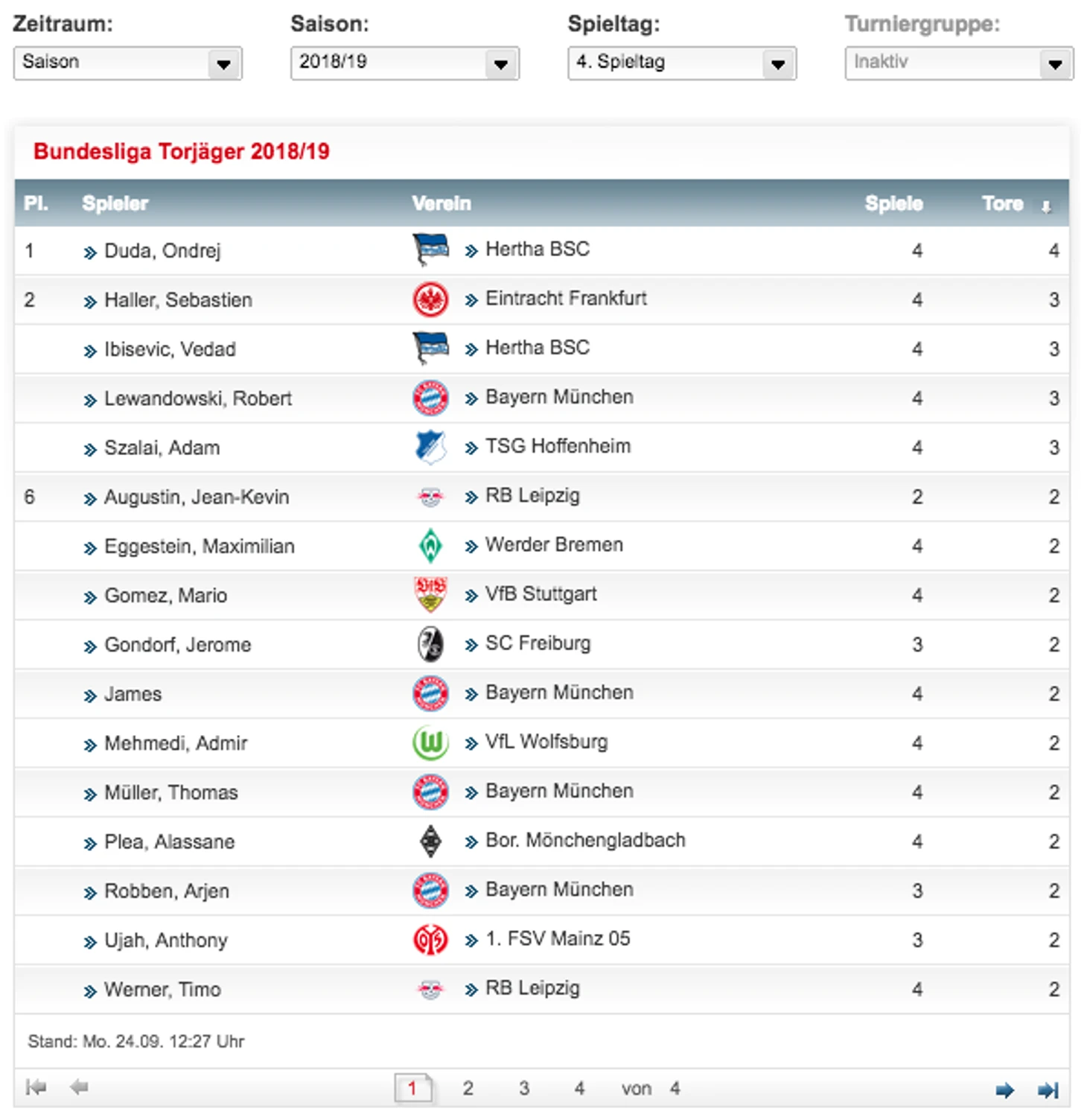 Zeitraum: Saison
Saison: 2018/19
Spieltag: 4. Spieltag
Turniergruppe: Inaktiv

Bundesliga Torjäger 2018/19

| Pl. | Spieler | Verein | Spiele | Tore |
|---|---|---|---|---|
| 1 | » Duda, Ondrej | » Hertha BSC | 4 | 4 |
| 2 | » Haller, Sebastien | » Eintracht Frankfurt | 4 | 3 |
| | » Ibisevic, Vedad | » Hertha BSC | 4 | 3 |
| | » Lewandowski, Robert | » Bayern München | 4 | 3 |
| | » Szalai, Adam | » TSG Hoffenheim | 4 | 3 |
| 6 | » Augustin, Jean-Kevin | » RB Leipzig | 2 | 2 |
| | » Eggestein, Maximilian | » Werder Bremen | 4 | 2 |
| | » Gomez, Mario | » VfB Stuttgart | 4 | 2 |
| | » Gondorf, Jerome | » SC Freiburg | 3 | 2 |
| | » James | » Bayern München | 4 | 2 |
| | » Mehmedi, Admir | » VfL Wolfsburg | 4 | 2 |
| | » Müller, Thomas | » Bayern München | 4 | 2 |
| | » Plea, Alassane | » Bor. Mönchengladbach | 4 | 2 |
| | » Robben, Arjen | » Bayern München | 3 | 2 |
| | » Ujah, Anthony | » 1. FSV Mainz 05 | 3 | 2 |
| | » Werner, Timo | » RB Leipzig | 4 | 2 |

Stand: Mo. 24.09. 12:27 Uhr

1 2 3 4 von 4